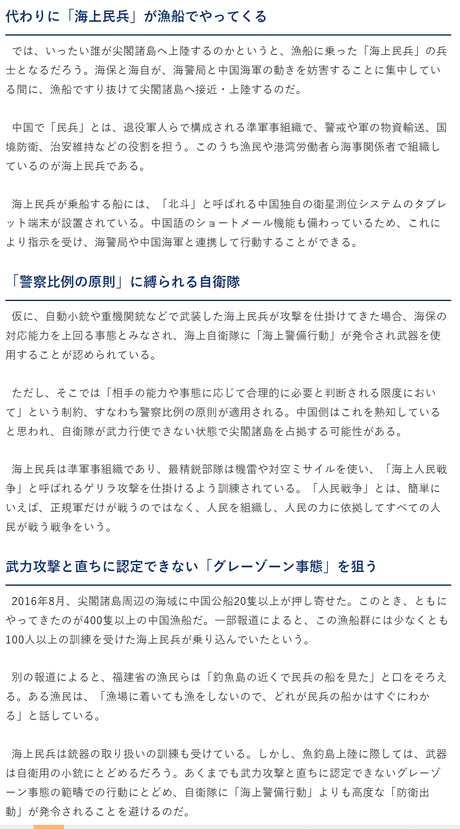 代わりに「海上民兵」が漁船でやってくる

では、いったい誰が尖閣諸島へ上陸するのかというと、漁船に乗った「海上民兵」の兵士となるだろう。海保と海自が、海警局と中国海軍の動きを妨害することに集中している間に、漁船ですり抜けて尖閣諸島へ接近・上陸するのだ。

中国で「民兵」とは、退役軍人らで構成される準軍事組織で、警戒や軍の物資輸送、国境防衛、治安維持などの役割を担う。このうち漁民や港湾労働者ら海事関係者で組織しているのが海上民兵である。

海上民兵が乗船する船には、「北斗」と呼ばれる中国独自の衛星測位システムのタブレット端末が設置されている。中国語のショートメール機能も備わっているため、これにより指示を受け、海警局や中国海軍と連携して行動することができる。

「警察比例の原則」に縛られる自衛隊

仮に、自動小銃や重機関銃などで武装した海上民兵が攻撃を仕掛けてきた場合、海保の対応能力を上回る事態とみなされ、海上自衛隊に「海上警備行動」が発令され武器を使用することが認められている。

ただし、そこでは「相手の能力や事態に応じて合理的に必要と判断される限度において」という制約、すなわち警察比例の原則が適用される。中国側はこれを熟知していると思われ、自衛隊が武力行使できない状態で尖閣諸島を占拠する可能性がある。

海上民兵は準軍事組織であり、最精鋭部隊は機雷や対空ミサイルを使い、「海上人民戦争」と呼ばれるゲリラ攻撃を仕掛けるよう訓練されている。「人民戦争」とは、簡単にいえば、正規軍だけが戦うのではなく、人民を組織し、人民の力に依拠してすべての人民が戦う戦争をいう。

武力攻撃と直ちに認定できない「グレーゾーン事態」を狙う

2016年8月、尖閣諸島周辺の海域に中国公船20隻以上が押し寄せた。このとき、ともにやってきたのが400隻以上の中国漁船だ。一部報道によると、この漁船群には少なくとも100人以上の訓練を受けた海上民兵が乗り込んでいたという。

別の報道によると、福建省の漁民らは「釣魚島の近くで民兵の船を見た」と口をそろえる。ある漁民は、「漁場に着いても漁をしないので、どれが民兵の船かはすぐにわかる」と話している。

海上民兵は銃器の取り扱いの訓練も受けている。しかし、魚釣島上陸に際しては、武器は自衛用の小銃にとどめるだろう。あくまでも武力攻撃と直ちに認定できないグレーゾーン事態の範疇での行動にとどめ、自衛隊に「海上警備行動」よりも高度な「防衛出動」が発令されることを避けるのだ。